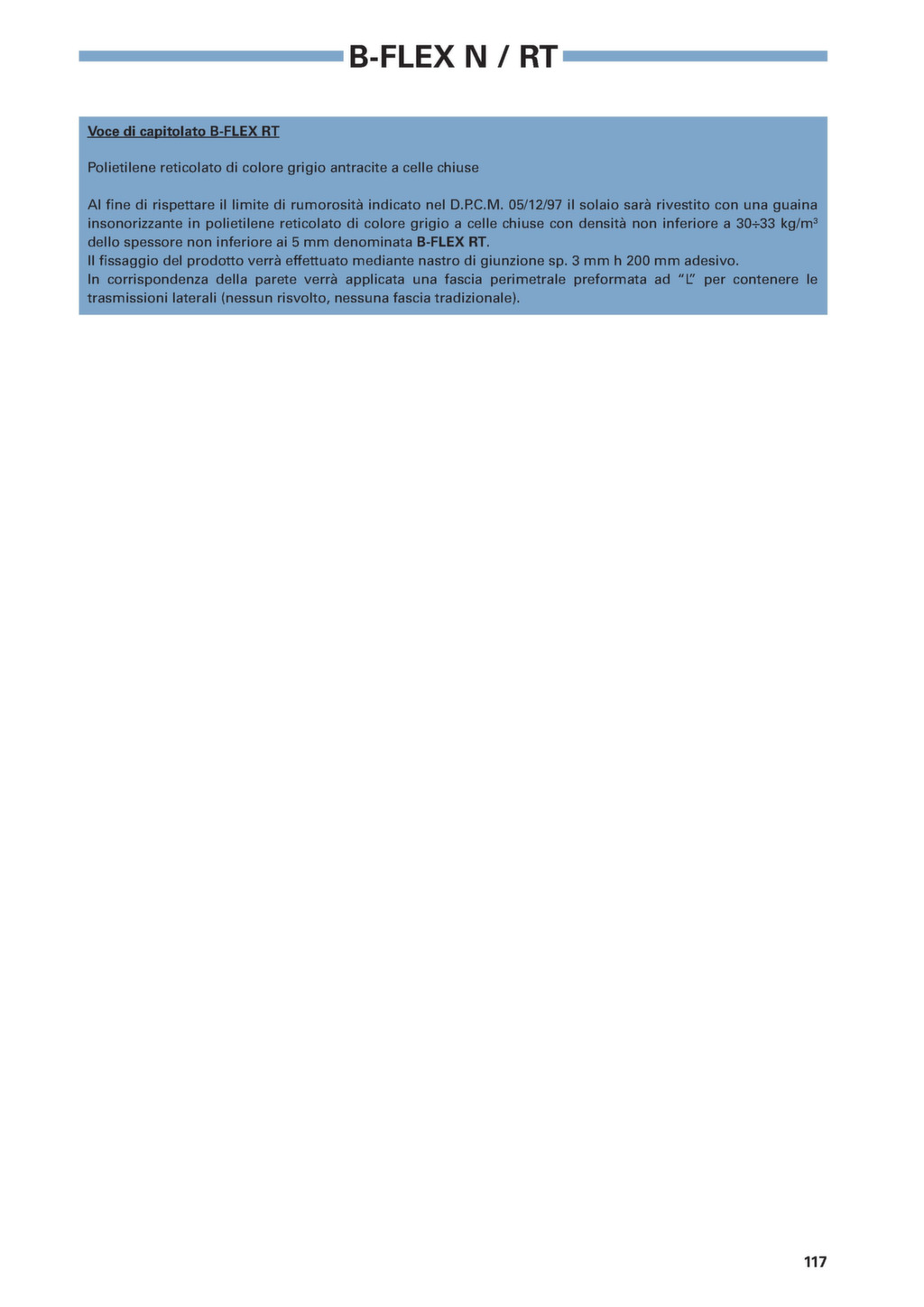 B-FLEX N / RT

Voce di capitolato B-FLEX RT

Polietilene reticolato di colore grigio antracite a celle chiuse

Al fine di rispettare il limite di rumorosità indicato nel D.P.C.M. 05/12/97 il solaio sarà rivestito con una guaina insonorizzante in polietilene reticolato di colore grigio a celle chiuse con densità non inferiore a 30÷33 kg/m$^3$ dello spessore non inferiore ai 5 mm denominata B-FLEX RT.
Il fissaggio del prodotto verrà effettuato mediante nastro di giunzione sp. 3 mm h 200 mm adesivo.
In corrispondenza della parete verrà applicata una fascia perimetrale preformata ad "L" per contenere le trasmissioni laterali (nessun risvolto, nessuna fascia tradizionale).

117